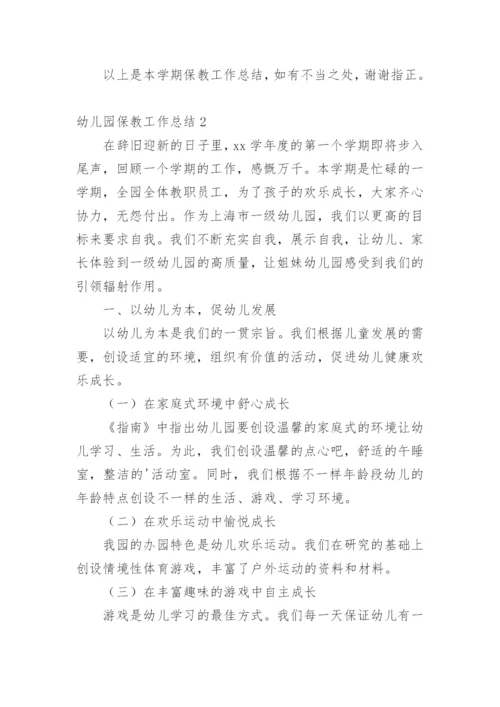 以上是本学期保教工作总结，如有不当之处，谢谢指正。

幼儿园保教工作总结 2

在辞旧迎新的日子里，xx 学年度的第一个学期即将步入尾声，回顾一个学期的工作，感慨万千。本学期是忙碌的一学期，全园全体教职员工，为了孩子的欢乐成长，大家齐心协力，无怨付出。作为上海市一级幼儿园，我们以更高的目标来要求自我。我们不断充实自我，展示自我，让幼儿、家长体验到一级幼儿园的高质量，让姐妹幼儿园感受到我们的引领辐射作用。

一、以幼儿为本，促幼儿发展

以幼儿为本是我们的一贯宗旨。我们根据儿童发展的需要，创设适宜的环境，组织有价值的活动，促进幼儿健康欢乐成长。

（一）在家庭式环境中舒心成长

《指南》中指出幼儿园要创设温馨的家庭式的环境让幼儿学习、生活。为此，我们创设温馨的点心吧，舒适的午睡室，整洁的'活动室。同时，我们根据不一样年龄段幼儿的年龄特点创设不一样的生活、游戏、学习环境。

（二）在欢乐运动中愉悦成长

我园的办园特色是幼儿欢乐运动。我们在研究的基础上创设情境性体育游戏，丰富了户外运动的资料和材料。

（三）在丰富趣味的游戏中自主成长

游戏是幼儿学习的最佳方式。我们每一天保证幼儿有一